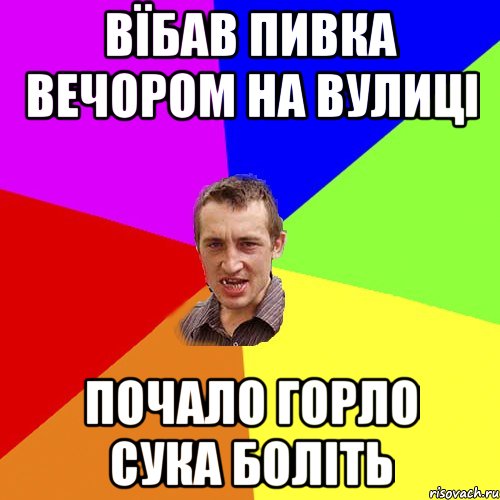 ВЇБАВ ПИВКА ВЕЧОРОМ НА ВУЛИЦІ

ПОЧАЛО ГОРЛО СУКА БОЛІТЬ

risovach.ru